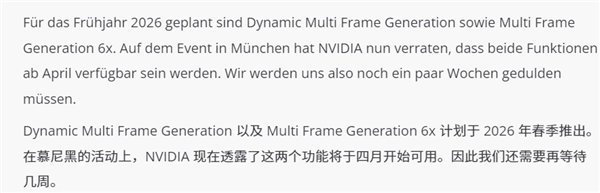 Für das Frühjahr 2026 geplant sind Dynamic Multi Frame Generation sowie Multi Frame Generation 6x. Auf dem Event in München hat NVIDIA nun verraten, dass beide Funktionen ab April verfügbar sein werden. Wir werden uns also noch ein paar Wochen gedulden müssen.

Dynamic Multi Frame Generation 以及 Multi Frame Generation 6x 计划于 2026 年春季推出。在慕尼黑的活动上，NVIDIA 现在透露了这两个功能将于四月开始可用。因此我们还需要再等待几周。